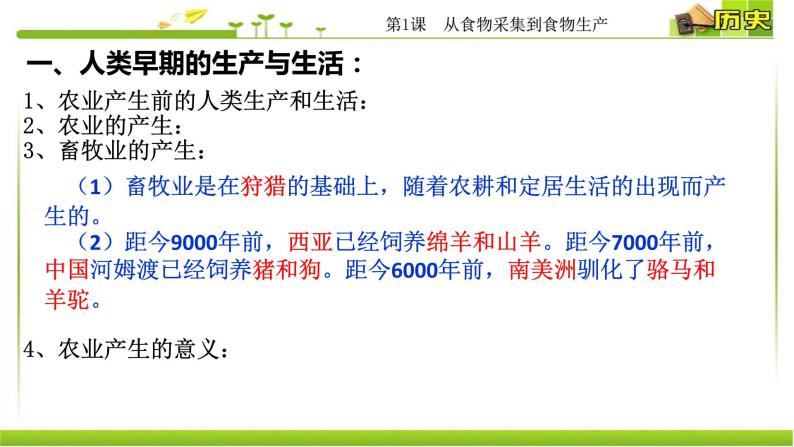 第1课　从食物采集到食物生产

历史

一、人类早期的生产与生活：

1、农业产生前的人类生产和生活：
2、农业的产生：
3、畜牧业的产生：

（1）畜牧业是在狩猎的基础上，随着农耕和定居生活的出现而产生的。

（2）距今9000年前，西亚已经饲养绵羊和山羊。距今7000年前，中国河姆渡已经饲养猪和狗。距今6000年前，南美洲驯化了骆马和羊驼。

4、农业产生的意义：